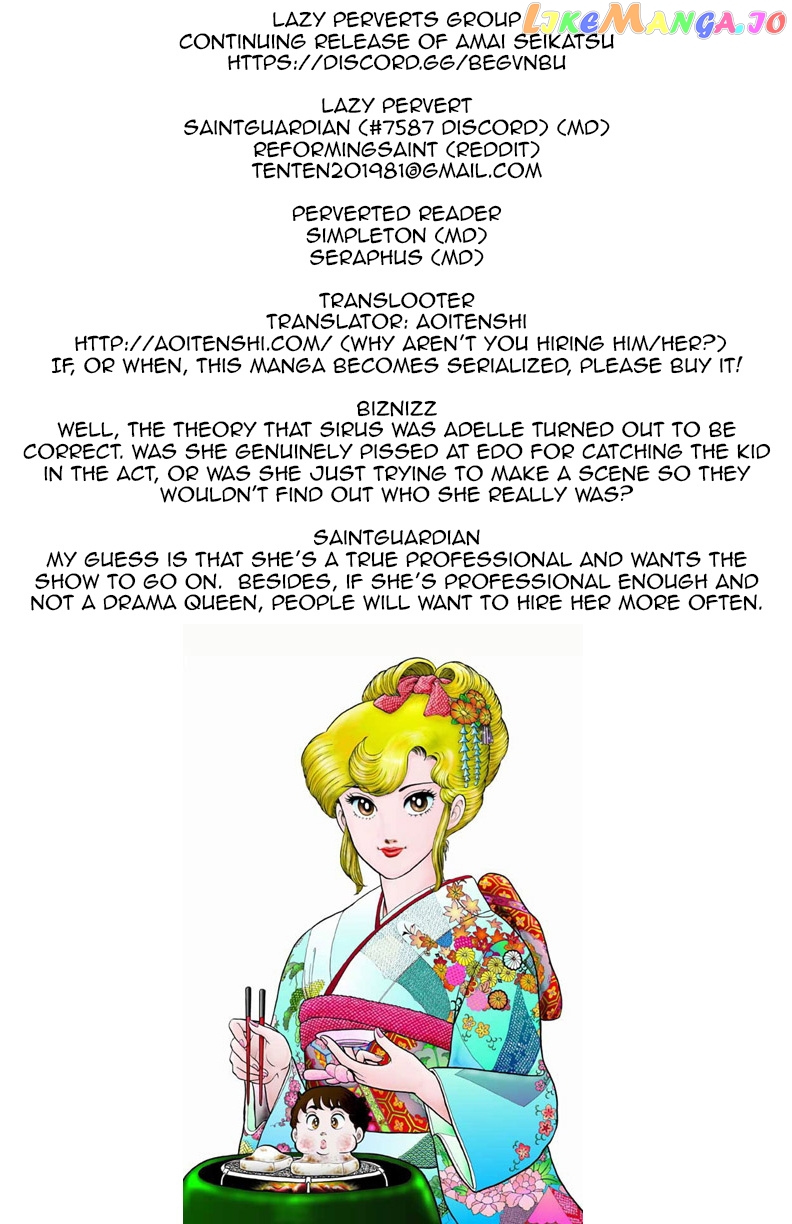 LAZY PERVERTS GROUP
CONTINUING RELEASE OF AMAI SEIKATSU
HTTPS://DISCORD.GG/BEGVNBU

LAZY PERVERT
SAINTGUARDIAN (#7587 DISCORD) (MD)
REFORMINGSAINT (REDDIT)
TENTEN201981@GMAIL.COM

PERVERTED READER
SIMPLETON (MD)
SERAPHUS (MD)

TRANSLOOTER
TRANSLATOR: AOITENSHI
HTTP://AOITENSHI.COM/ (WHY AREN'T YOU HIRING HIM/HER?)
IF, OR WHEN, THIS MANGA BECOMES SERIALIZED, PLEASE BUY IT!

BIZNIZZ
WELL, THE THEORY THAT SIRUS WAS ADELLE TURNED OUT TO BE CORRECT. WAS SHE GENUINELY PISSED AT EDO FOR CATCHING THE KID IN THE ACT, OR WAS SHE JUST TRYING TO MAKE A SCENE SO THEY WOULDN'T FIND OUT WHO SHE REALLY WAS?

SAINTGUARDIAN
MY GUESS IS THAT SHE'S A TRUE PROFESSIONAL AND WANTS THE SHOW TO GO ON. BESIDES, IF SHE'S PROFESSIONAL ENOUGH AND NOT A DRAMA QUEEN, PEOPLE WILL WANT TO HIRE HER MORE OFTEN.

LikeManga.io